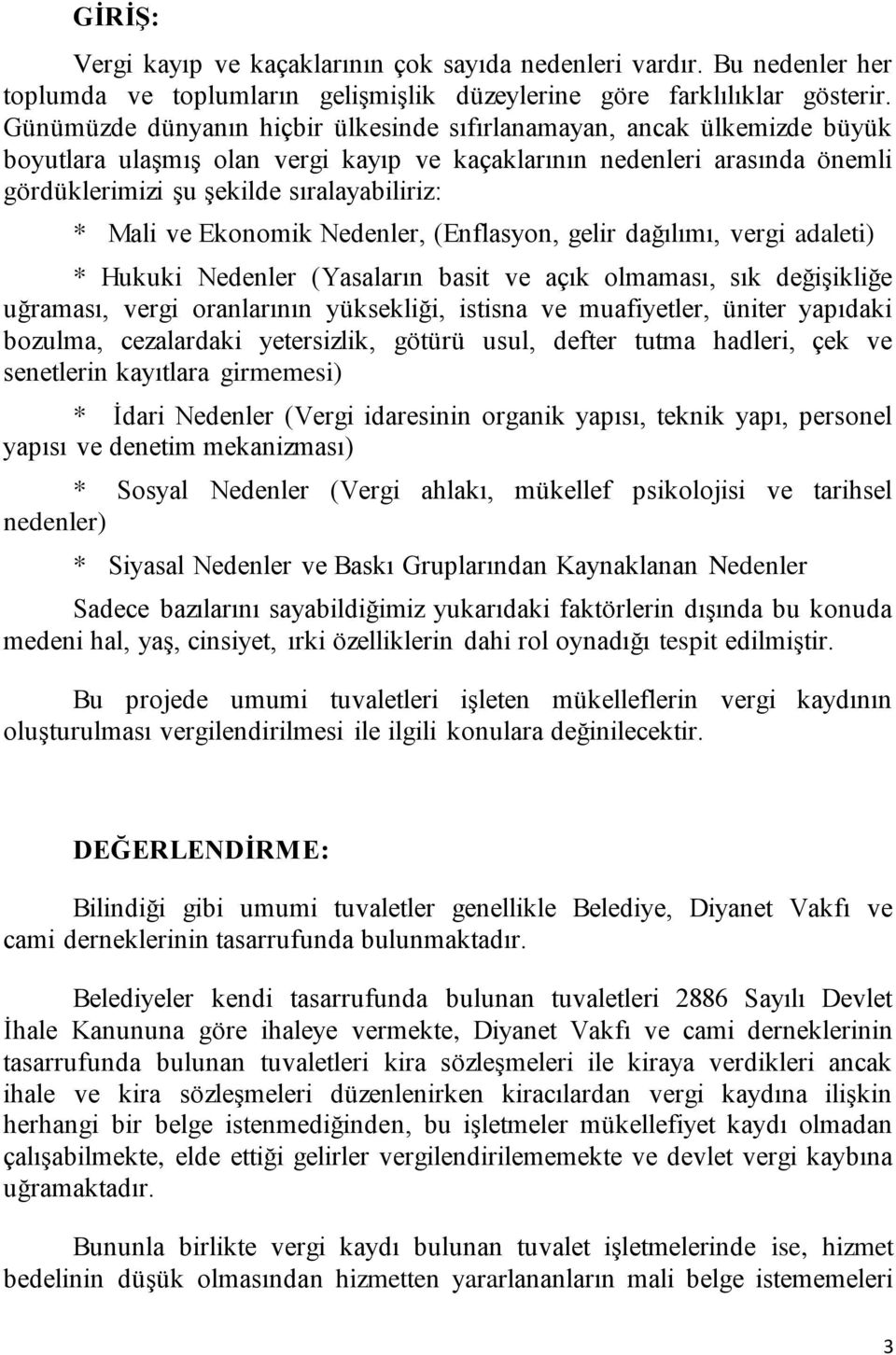 GİRİŞ:

Vergi kayıp ve kaçaklarının çok sayıda nedenleri vardır. Bu nedenler her toplumda ve toplumların gelişmişlik düzeylerine göre farklılıklar gösterir. Günümüzde dünyanın hiçbir ülkesinde sıfırlanamayan, ancak ülkemizde büyük boyutlara ulaşmış olan vergi kayıp ve kaçaklarının nedenleri arasında önemli gördüklerimizi şu şekilde sıralayabiliriz:

* Mali ve Ekonomik Nedenler, (Enflasyon, gelir dağılımı, vergi adaleti)

* Hukuki Nedenler (Yasaların basit ve açık olmaması, sık değişikliğe uğraması, vergi oranlarının yüksekliği, istisna ve muafiyetler, üniter yapıdaki bozulma, cezalardaki yetersizlik, götürü usul, defter tutma hadleri, çek ve senetlerin kayıtlara girmemesi)

* İdari Nedenler (Vergi idaresinin organik yapısı, teknik yapı, personel yapısı ve denetim mekanizması)

* Sosyal Nedenler (Vergi ahlakı, mükellef psikolojisi ve tarihsel nedenler)

* Siyasal Nedenler ve Baskı Gruplarından Kaynaklanan Nedenler

Sadece bazılarını sayabildiğimiz yukarıdaki faktörlerin dışında bu konuda medeni hal, yaş, cinsiyet, ırki özelliklerin dahi rol oynadığı tespit edilmiştir.

Bu projede umumi tuvaletleri işleten mükelleflerin vergi kaydının oluşturulması vergilendirilmesi ile ilgili konulara değinilecektir.

DEĞERLENDİRME:

Bilindiği gibi umumi tuvaletler genellikle Belediye, Diyanet Vakfı ve cami derneklerinin tasarrufunda bulunmaktadır.

Belediyeler kendi tasarrufunda bulunan tuvaletleri 2886 Sayılı Devlet İhale Kanununa göre ihaleye vermekte, Diyanet Vakfı ve cami derneklerinin tasarrufunda bulunan tuvaletleri kira sözleşmeleri ile kiraya verdikleri ancak ihale ve kira sözleşmeleri düzenlenirken kiracılardan vergi kaydına ilişkin herhangi bir belge istenmediğinden, bu işletmeler mükellefiyet kaydı olmadan çalışabilmekte, elde ettiği gelirler vergilendirilememekte ve devlet vergi kaybına uğramaktadır.

Bununla birlikte vergi kaydı bulunan tuvalet işletmelerinde ise, hizmet bedelinin düşük olmasından hizmetten yararlananların mali belge istememeleri

3